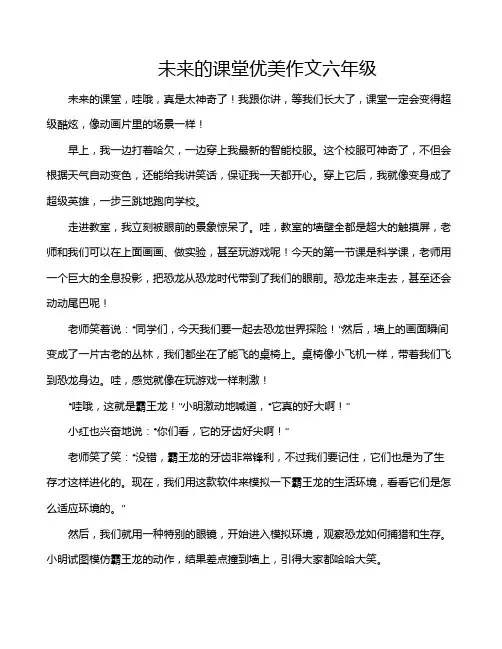 未来的课堂优美作文六年级

未来的课堂，哇哦，真是太神奇了！我跟你讲，等我们长大了，课堂一定会变得超级酷炫，像动画片里的场景一样！

早上，我一边打着哈欠，一边穿上我最新的智能校服。这个校服可神奇了，不但会根据天气自动变色，还能给我讲笑话，保证我一天都开心。穿上它后，我就像变身成了超级英雄，一步三跳地跑向学校。

走进教室，我立刻被眼前的景象惊呆了。哇，教室的墙壁全都是超大的触摸屏，老师和我们可以在上面画画、做实验，甚至玩游戏呢！今天的第一节课是科学课，老师用一个巨大的全息投影，把恐龙从恐龙时代带到了我们的眼前。恐龙走来走去，甚至还会动动尾巴呢！

老师笑着说："同学们，今天我们要一起去恐龙世界探险！"然后，墙上的画面瞬间变成了一片古老的丛林，我们都坐在了能飞的桌椅上。桌椅像小飞机一样，带着我们飞到恐龙身边。哇，感觉就像在玩游戏一样刺激！

"哇哦，这就是霸王龙！"小明激动地喊道，"它真的好大啊！"

小红也兴奋地说："你们看，它的牙齿好尖啊！"

老师笑了笑："没错，霸王龙的牙齿非常锋利，不过我们要记住，它们也是为了生存才这样进化的。现在，我们用这款软件来模拟一下霸王龙的生活环境，看看它们是怎么适应环境的。"

然后，我们就用一种特别的眼镜，开始进入模拟环境，观察恐龙如何捕猎和生存。小明试图模仿霸王龙的动作，结果差点撞到墙上，引得大家都哈哈大笑。